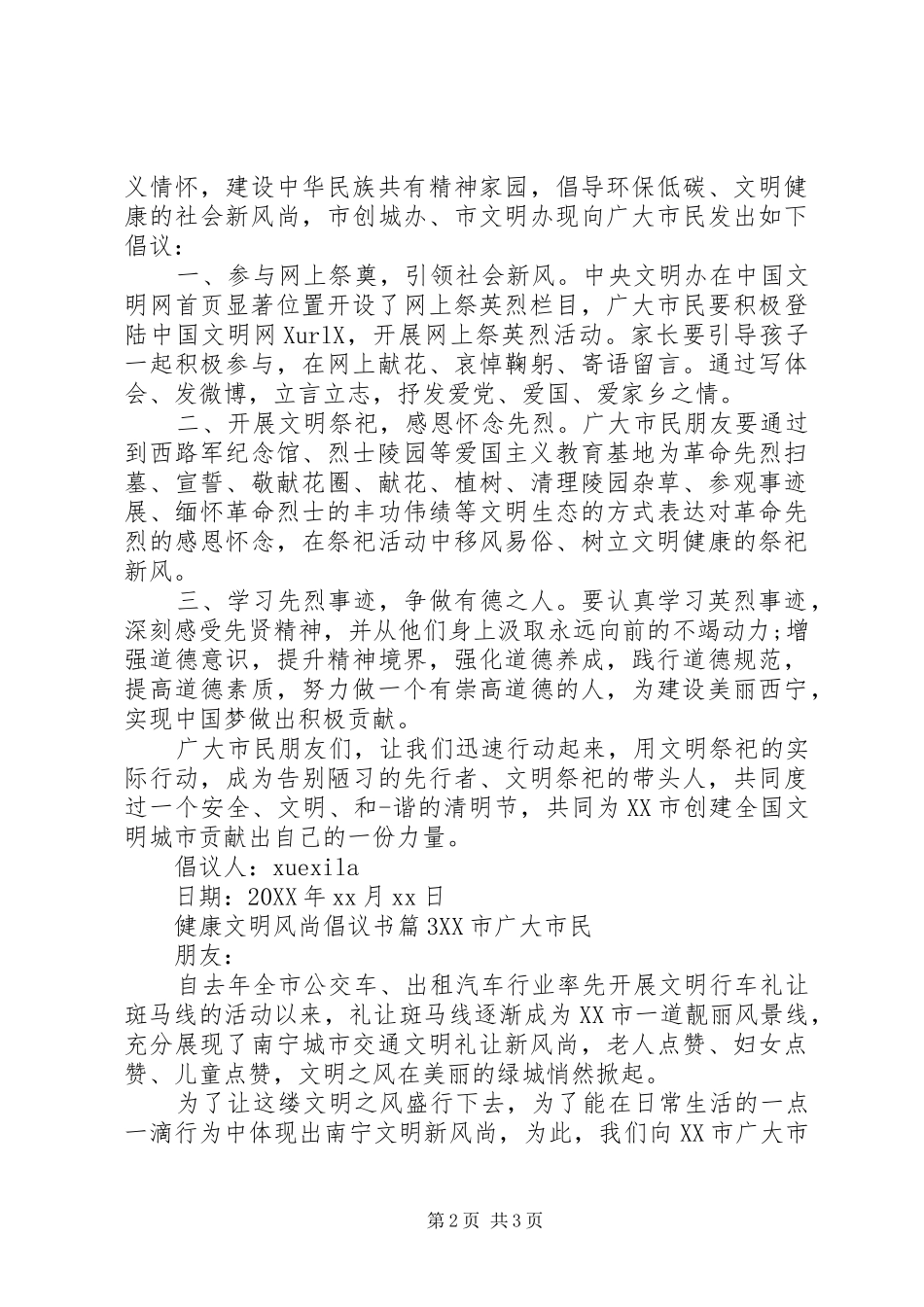 义情怀，建设中华民族共有精神家园，倡导环保低碳、文明健康的社会新风尚，市创城办、市文明办现向广大市民发出如下倡议：

一、参与网上祭奠，引领社会新风。中央文明办在中国文明网首页显著位置开设了网上祭英烈栏目，广大市民要积极登陆中国文明网XurlX，开展网上祭英烈活动。家长要引导孩子一起积极参与，在网上献花、哀悼鞠躬、寄语留言。通过写体会、发微博，立言立志，抒发爱党、爱国、爱家乡之情。

二、开展文明祭祀，感恩怀念先烈。广大市民朋友要通过到西路军纪念馆、烈士陵园等爱国主义教育基地为革命先烈扫墓、宣誓、敬献花圈、献花、植树、清理陵园杂草、参观事迹展、缅怀革命烈士的丰功伟绩等文明生态的方式表达对革命先烈的感恩怀念，在祭祀活动中移风易俗、树立文明健康的祭祀新风。

三、学习先烈事迹，争做有德之人。要认真学习英烈事迹，深刻感受先贤精神，并从他们身上汲取永远向前的不竭动力;增强道德意识，提升精神境界，强化道德养成，践行道德规范，提高道德素质，努力做一个有崇高道德的人，为建设美丽西宁，实现中国梦做出积极贡献。

广大市民朋友们，让我们迅速行动起来，用文明祭祀的实际行动，成为告别陋习的先行者、文明祭祀的带头人，共同度过一个安全、文明、和-谐的清明节，共同为XX市创建全国文明城市贡献出自己的一份力量。

倡议人：xuexila

日期：20XX年xx月xx日

健康文明风尚倡议书篇3XX市广大市民

朋友：

自去年全市公交车、出租汽车行业率先开展文明行车礼让斑马线的活动以来，礼让斑马线逐渐成为XX市一道靓丽风景线，充分展现了南宁城市交通文明礼让新风尚，老人点赞、妇女点赞、儿童点赞，文明之风在美丽的绿城悄然掀起。

为了让这缕文明之风盛行下去，为了能在日常生活的一点一滴行为中体现出南宁文明新风尚，为此，我们向XX市广大市

第2页 共3页